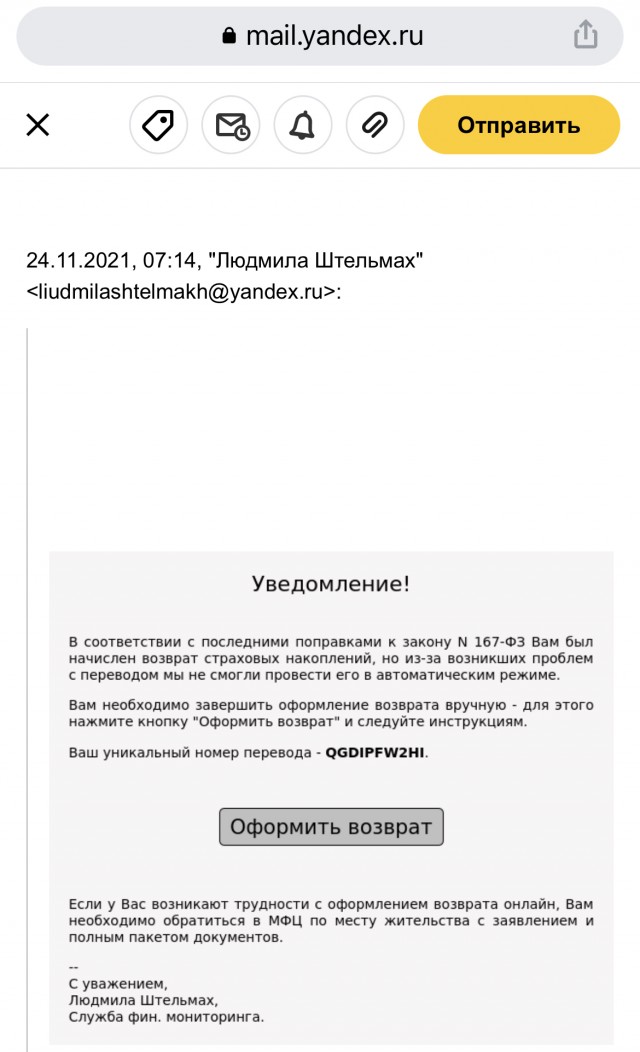 mail.yandex.ru

Отправить

24.11.2021, 07:14, "Людмила Штельмах" <liudmilashtelmakh@yandex.ru>:

Уведомление!

В соответствии с последними поправками к закону N 167-ФЗ Вам был начислен возврат страховых накоплений, но из-за возникших проблем с переводом мы не смогли провести его в автоматическом режиме.

Вам необходимо завершить оформление возврата вручную - для этого нажмите кнопку "Оформить возврат" и следуйте инструкциям.

Ваш уникальный номер перевода - QGDIPFW2HI.

Оформить возврат

Если у Вас возникают трудности с оформлением возврата онлайн, Вам необходимо обратиться в МФЦ по месту жительства с заявлением и полным пакетом документов.

--
С уважением,
Людмила Штельмах,
Служба фин. мониторинга.